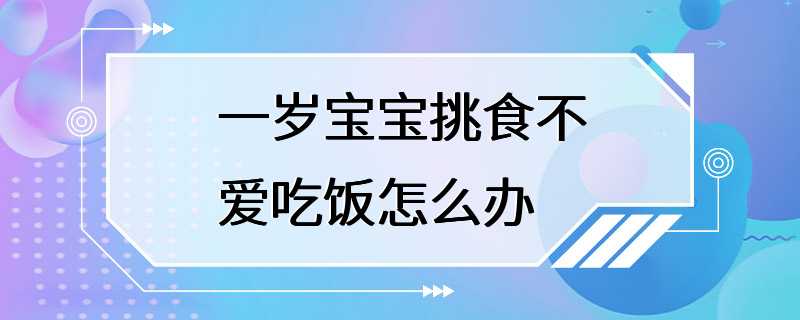 一岁宝宝挑食不爱吃饭怎么办